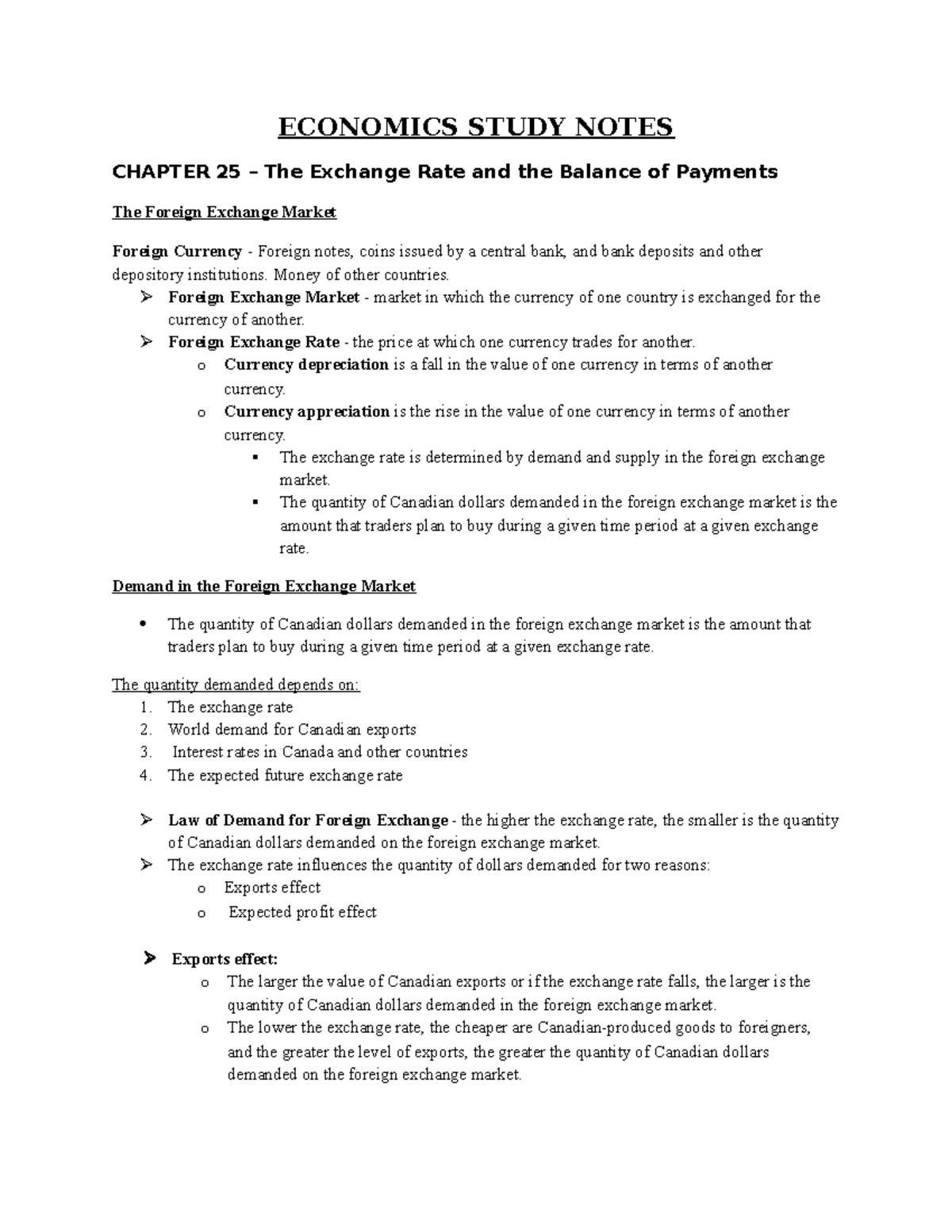 ECONOMICS STUDY NOTES

CHAPTER 25 – The Exchange Rate and the Balance of Payments

The Foreign Exchange Market

Foreign Currency - Foreign notes, coins issued by a central bank, and bank deposits and other depository institutions. Money of other countries.

➢ Foreign Exchange Market - market in which the currency of one country is exchanged for the currency of another.
➢ Foreign Exchange Rate - the price at which one currency trades for another.
o Currency depreciation is a fall in the value of one currency in terms of another currency.
o Currency appreciation is the rise in the value of one currency in terms of another currency.
▪ The exchange rate is determined by demand and supply in the foreign exchange market.
▪ The quantity of Canadian dollars demanded in the foreign exchange market is the amount that traders plan to buy during a given time period at a given exchange rate.

Demand in the Foreign Exchange Market

• The quantity of Canadian dollars demanded in the foreign exchange market is the amount that traders plan to buy during a given time period at a given exchange rate.

The quantity demanded depends on:
1. The exchange rate
2. World demand for Canadian exports
3. Interest rates in Canada and other countries
4. The expected future exchange rate

➢ Law of Demand for Foreign Exchange - the higher the exchange rate, the smaller is the quantity of Canadian dollars demanded on the foreign exchange market.
➢ The exchange rate influences the quantity of dollars demanded for two reasons:
o Exports effect
o Expected profit effect

➢ Exports effect:
o The larger the value of Canadian exports or if the exchange rate falls, the larger is the quantity of Canadian dollars demanded in the foreign exchange market.
o The lower the exchange rate, the cheaper are Canadian-produced goods to foreigners, and the greater the level of exports, the greater the quantity of Canadian dollars demanded on the foreign exchange market.